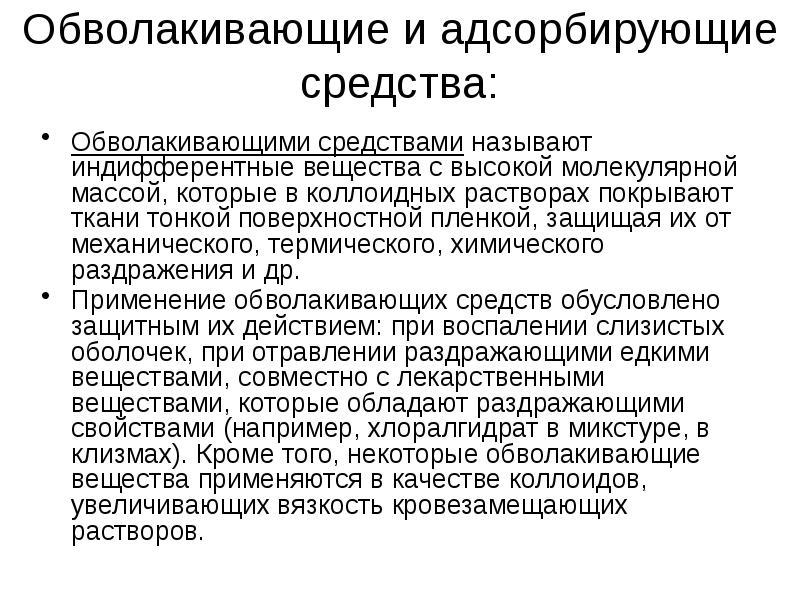 Обволакивающие и адсорбирующие средства:

• Обволакивающими средствами называют индифферентные вещества с высокой молекулярной массой, которые в коллоидных растворах покрывают ткани тонкой поверхностной пленкой, защищая их от механического, термического, химического раздражения и др.

• Применение обволакивающих средств обусловлено защитным их действием: при воспалении слизистых оболочек, при отравлении раздражающими едкими веществами, совместно с лекарственными веществами, которые обладают раздражающими свойствами (например, хлоралгидрат в микстуре, в клизмах). Кроме того, некоторые обволакивающие вещества применяются в качестве коллоидов, увеличивающих вязкость кровезамещающих растворов.